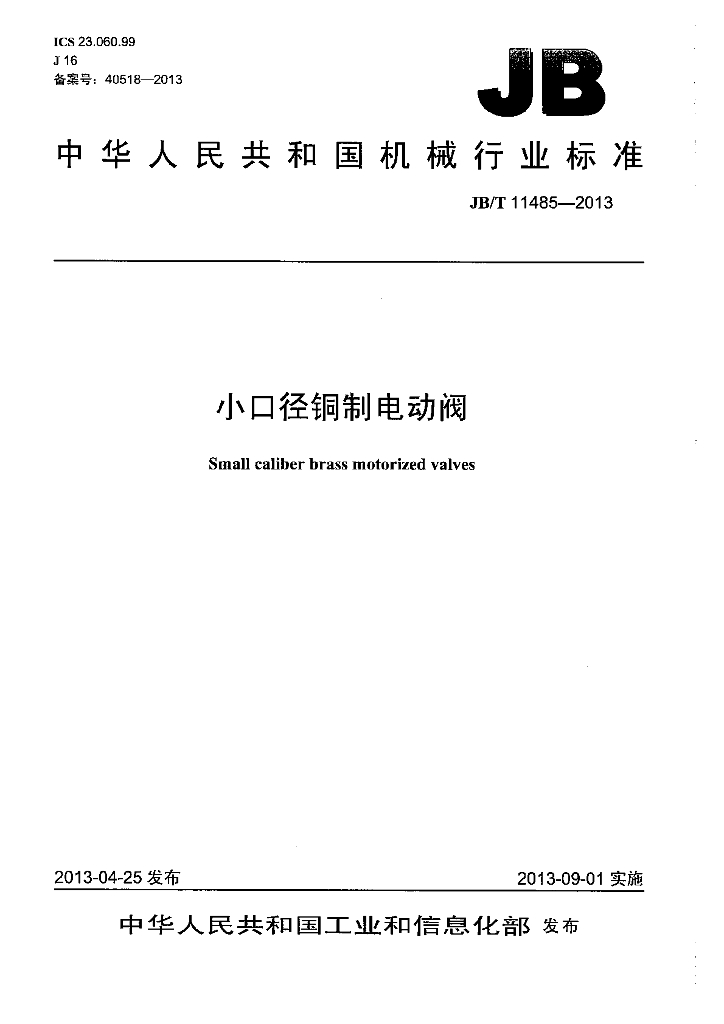 ICS 23.060.99
J 16
备案号：40518—2013

JB

中华人民共和国机械行业标准

JB/T 11485—2013

小口径铜制电动阀

Small caliber brass motorized valves

2013-04-25发布

2013-09-01实施

中华人民共和国工业和信息化部 发布